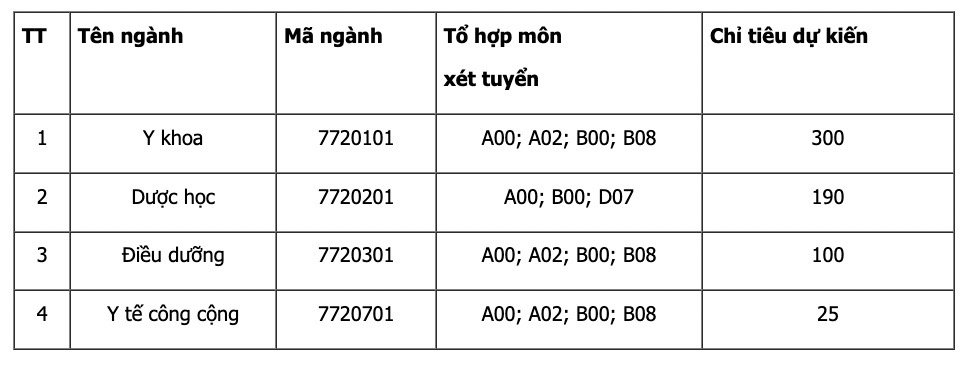 | TT | Tên ngành | Mã ngành | Tổ hợp môn xét tuyển | Chỉ tiêu dự kiến |
|---|---|---|---|---|
| 1 | Y khoa | 7720101 | A00; A02; B00; B08 | 300 |
| 2 | Dược học | 7720201 | A00; B00; D07 | 190 |
| 3 | Điều dưỡng | 7720301 | A00; A02; B00; B08 | 100 |
| 4 | Y tế công cộng | 7720701 | A00; A02; B00; B08 | 25 |